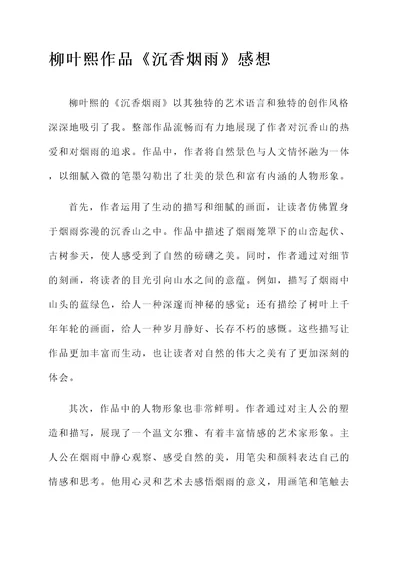 柳叶熙作品《沉香烟雨》感想

柳叶熙的《沉香烟雨》以其独特的艺术语言和独特的创作风格深深地吸引了我。整部作品流畅而有力地展现了作者对沉香山的热爱和对烟雨的追求。作品中，作者将自然景色与人文情怀融为一体，以细腻入微的笔墨勾勒出了壮美的景色和富有内涵的人物形象。

首先，作者运用了生动的描写和细腻的画面，让读者仿佛置身于烟雨弥漫的沉香山之中。作品中描述了烟雨笼罩下的山峦起伏、古树参天，使人感受到了自然的磅礴之美。同时，作者通过对细节的刻画，将读者的目光引向山水之间的意蕴。例如，描写了烟雨中山头的蓝绿色，给人一种深邃而神秘的感觉；还有描绘了树叶上千年年轮的画面，给人一种岁月静好、长存不朽的感慨。这些描写让作品更加丰富而生动，也让读者对自然的伟大之美有了更加深刻的体会。

其次，作品中的人物形象也非常鲜明。作者通过对主人公的塑造和描写，展现了一个温文尔雅、有着丰富情感的艺术家形象。主人公在烟雨中静心观察、感受自然的美，用笔尖和颜料表达自己的情感和思考。他用心灵和艺术去感悟烟雨的意义，用画笔和笔触去